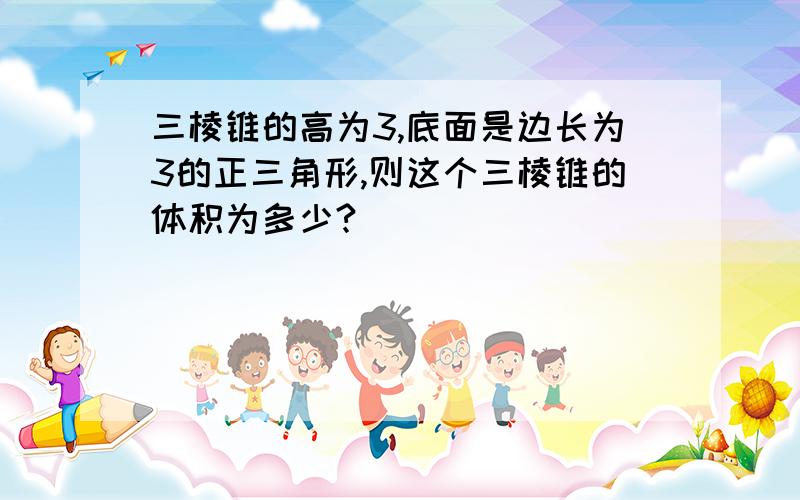 三棱锥的高为3,底面是边长为3的正三角形,则这个三棱锥的体积为多少?